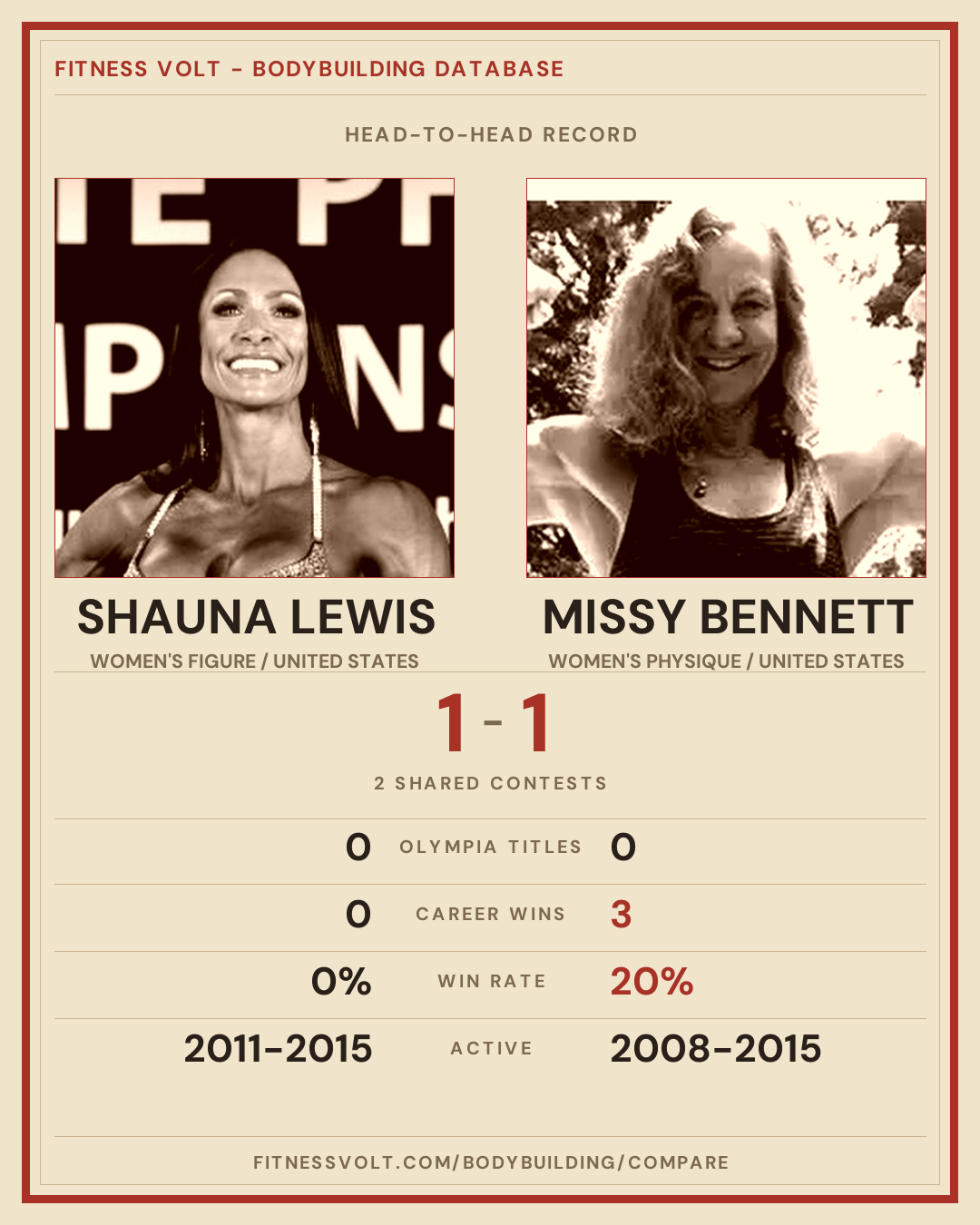 FITNESS VOLT - BODYBUILDING DATABASE

HEAD-TO-HEAD RECORD

SHAUNA LEWIS
WOMEN'S FIGURE / UNITED STATES

MISSY BENNETT
WOMEN'S PHYSIQUE / UNITED STATES

1 - 1

2 SHARED CONTESTS

0 OLYMPIA TITLES 0

0 CAREER WINS 3

0% WIN RATE 20%

2011-2015 ACTIVE 2008-2015

FITNESSVOLT.COM/BODYBUILDING/COMPARE